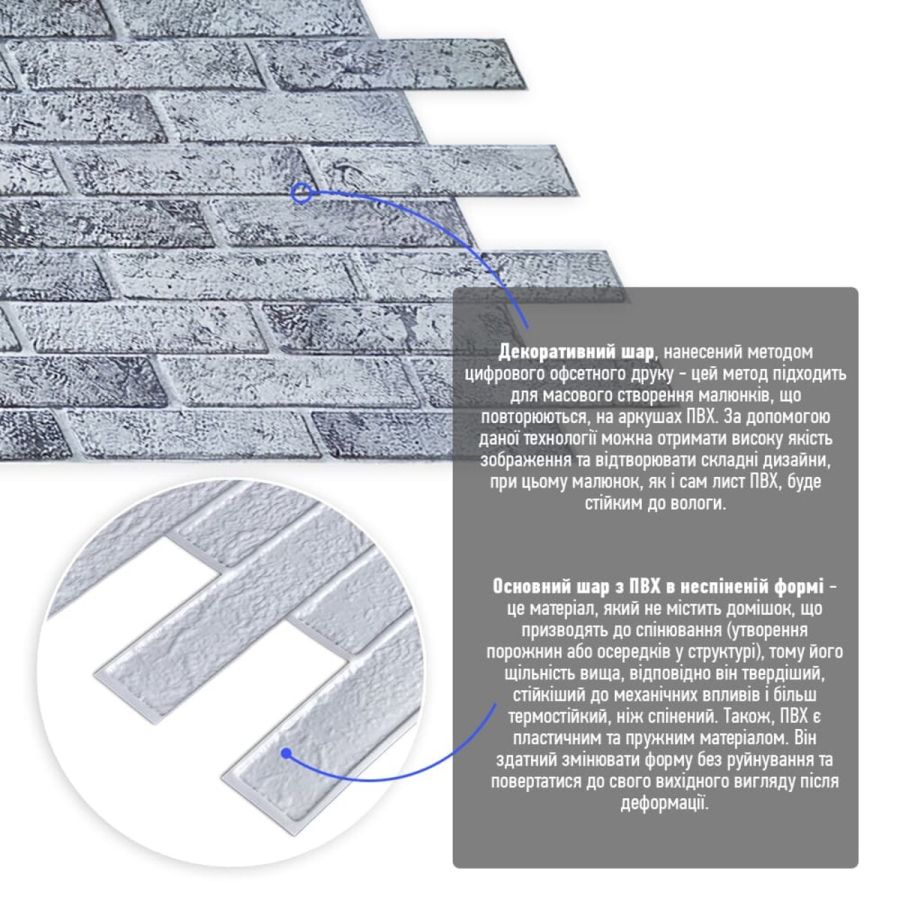 Декоративний шар, нанесений методом цифрового офсетного друку - цей метод підходить для масового створення малюнків, що повторюються, на аркушах ПВХ. За допомогою даної технології можна отримати високу якість зображення та відтворювати складні дизайни, при цьому малюнок, як і сам лист ПВХ, буде стійким до вологи.

Основний шар з ПВХ в неспіненій формі - це матеріал, який не містить домішок, що призводять до спінювання (утворення порожнин або осередків у структурі), тому його щільність вища, відповідно він твердіший, стійкіший до механічних впливів і більш термостійкий, ніж спінений. Також, ПВХ є пластичним та пружним матеріалом. Він здатний змінювати форму без руйнування та повертатися до свого вихідного вигляду після деформації.